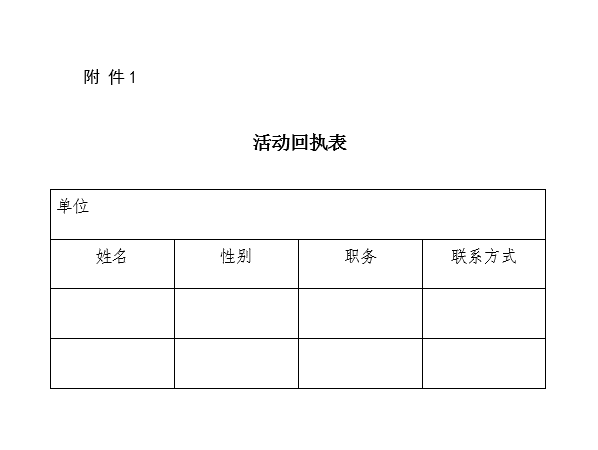 附 件1

活动回执表

| 单位 | | | |
|---|---|---|---|
| 姓名 | 性别 | 职务 | 联系方式 |
| | | | |
| | | | |